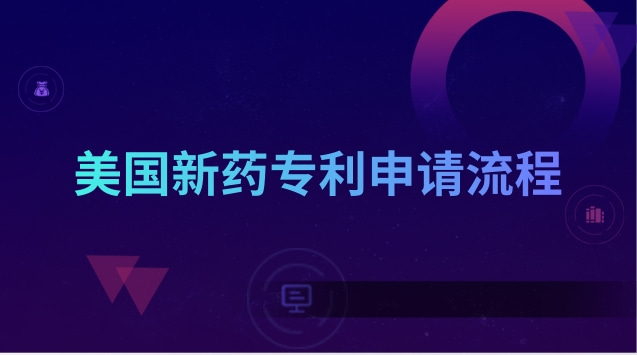 美国新药专利申请流程